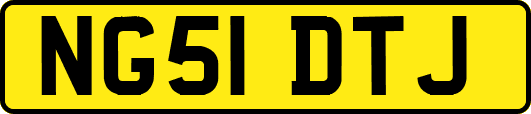 NG51 DTJ